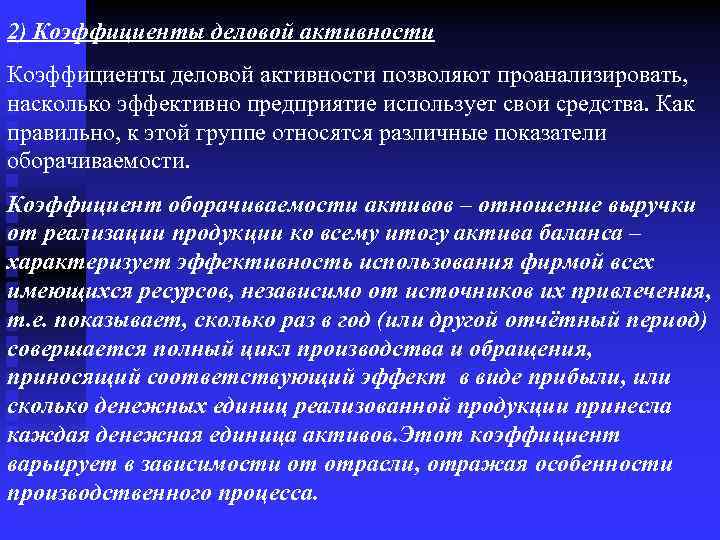 2) Коэффициенты деловой активности

Коэффициенты деловой активности позволяют проанализировать, насколько эффективно предприятие использует свои средства. Как правильно, к этой группе относятся различные показатели оборачиваемости.

Коэффициент оборачиваемости активов – отношение выручки от реализации продукции ко всему итогу актива баланса – характеризует эффективность использования фирмой всех имеющихся ресурсов, независимо от источников их привлечения, т.е. показывает, сколько раз в год (или другой отчётный период) совершается полный цикл производства и обращения, приносящий соответствующий эффект в виде прибыли, или сколько денежных единиц реализованной продукции принесла каждая денежная единица активов.Этот коэффициент варьирует в зависимости от отрасли, отражая особенности производственного процесса.